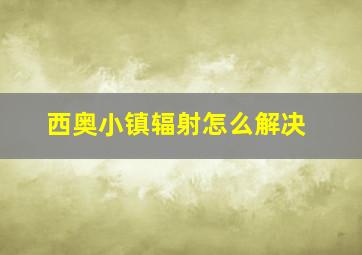 西奥小镇辐射怎么解决